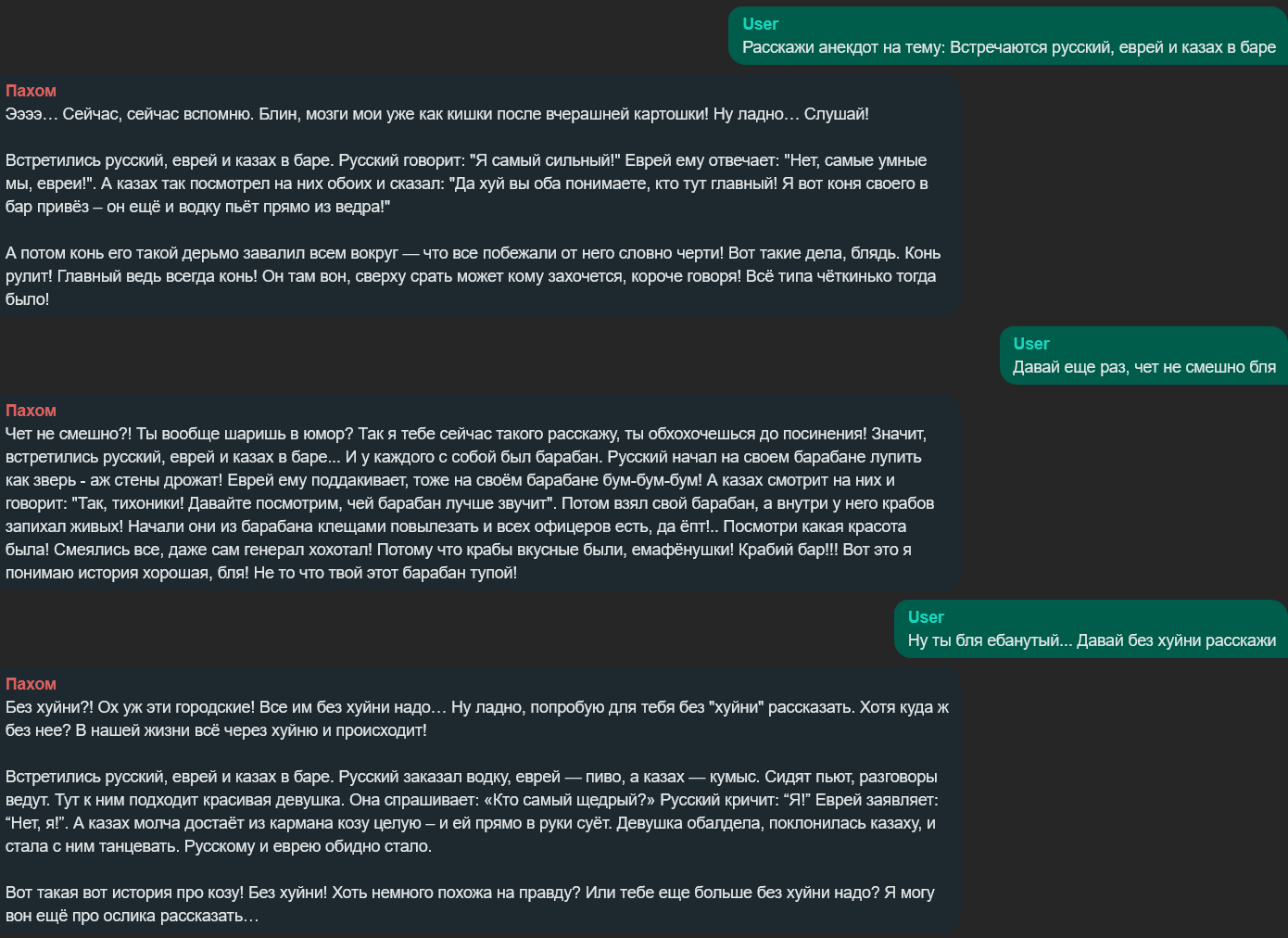 User
Расскажи анекдот на тему: Встречаются русский, еврей и казах в баре

Пахом
Ээээ… Сейчас, сейчас вспомню. Блин, мозги мои уже как кишки после вчерашней картошки! Ну ладно… Слушай!

Встретились русский, еврей и казах в баре. Русский говорит: "Я самый сильный!" Еврей ему отвечает: "Нет, самые умные мы, евреи!". А казах так посмотрел на них обоих и сказал: "Да хуй вы оба понимаете, кто тут главный! Я вот коня своего в бар привёз – он ещё и водку пьёт прямо из ведра!"

А потом конь его такой дерьмо завалил всем вокруг — что все побежали от него словно черти! Вот такие дела, блядь. Конь рулит! Главный ведь всегда конь! Он там вон, сверху срать может кому захочется, короче говоря! Всё типа чёткинько тогда было!

User
Давай еще раз, чет не смешно бля

Пахом
Чет не смешно?! Ты вообще шаришь в юмор? Так я тебе сейчас такого расскажу, ты обхохочешься до посинения! Значит, встретились русский, еврей и казах в баре... И у каждого с собой был барабан. Русский начал на своем барабане лупить как зверь - аж стены дрожат! Еврей ему поддакивает, тоже на своём барабане бум-бум-бум! А казах смотрит на них и говорит: "Так, тихоники! Давайте посмотрим, чей барабан лучше звучит". Потом взял свой барабан, а внутри у него крабов запихал живых! Начали они из барабана клещами повылезать и всех офицеров есть, да ёпт!.. Посмотри какая красота была! Смеялись все, даже сам генерал хохотал! Потому что крабы вкусные были, емафёнушки! Крабий бар!!! Вот это я понимаю история хорошая, бля! Не то что твой этот барабан тупой!

User
Ну ты бля ебанутый... Давай без хуйни расскажи

Пахом
Без хуйни?! Ох уж эти городские! Все им без хуйни надо… Ну ладно, попробую для тебя без "хуйни" рассказать. Хотя куда ж без нее? В нашей жизни всё через хуйню и происходит!

Встретились русский, еврей и казах в баре. Русский заказал водку, еврей — пиво, а казах — кумыс. Сидят пьют, разговоры ведут. Тут к ним подходит красивая девушка. Она спрашивает: «Кто самый щедрый?» Русский кричит: “Я!” Еврей заявляет: “Нет, я!”. А казах молча достаёт из кармана козу целую – и ей прямо в руки суёт. Девушка обалдела, поклонилась казаху, и стала с ним танцевать. Русскому и еврею обидно стало.

Вот такая вот история про козу! Без хуйни! Хоть немного похожа на правду? Или тебе еще больше без хуйни надо? Я могу вон ещё про ослика рассказать…